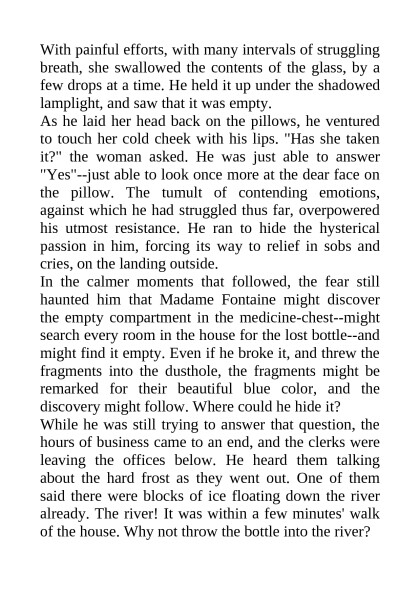 With painful efforts, with many intervals of struggling breath, she swallowed the contents of the glass, by a few drops at a time. He held it up under the shadowed lamplight, and saw that it was empty.
As he laid her head back on the pillows, he ventured to touch her cold cheek with his lips. "Has she taken it?" the woman asked. He was just able to answer "Yes"--just able to look once more at the dear face on the pillow. The tumult of contending emotions, against which he had struggled thus far, overpowered his utmost resistance. He ran to hide the hysterical passion in him, forcing its way to relief in sobs and cries, on the landing outside.
In the calmer moments that followed, the fear still haunted him that Madame Fontaine might discover the empty compartment in the medicine-chest--might search every room in the house for the lost bottle--and might find it empty. Even if he broke it, and threw the fragments into the dusthole, the fragments might be remarked for their beautiful blue color, and the discovery might follow. Where could he hide it?
While he was still trying to answer that question, the hours of business came to an end, and the clerks were leaving the offices below. He heard them talking about the hard frost as they went out. One of them said there were blocks of ice floating down the river already. The river! It was within a few minutes' walk of the house. Why not throw the bottle into the river?